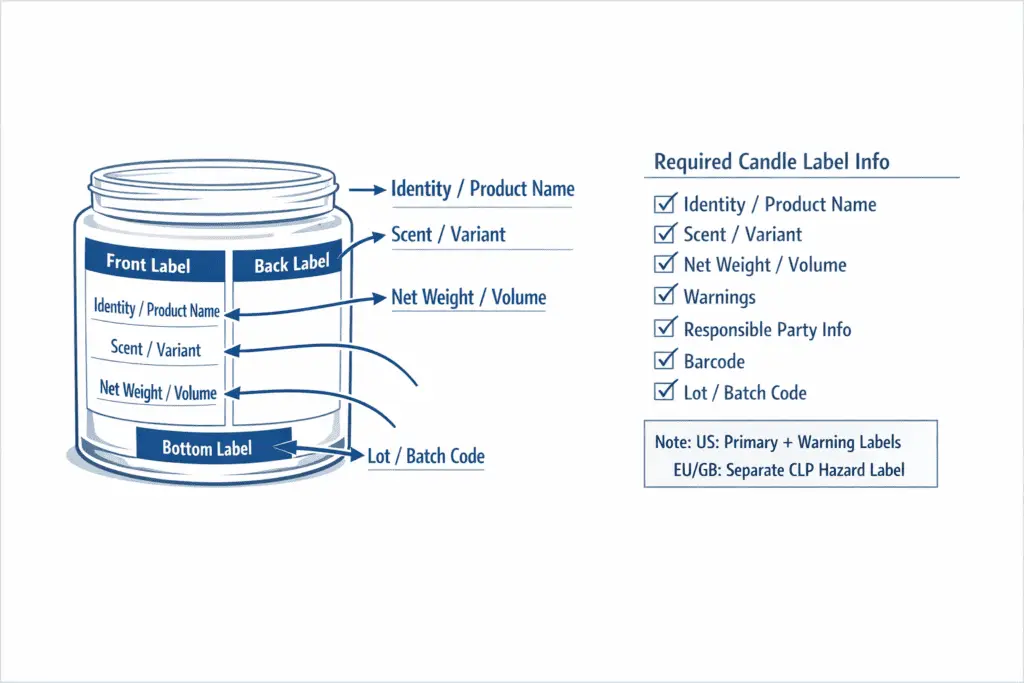 Front Label

Back Label

Identity / Product Name

Scent / Variant

Net Weight / Volume

Bottom Label

Identity / Product Name

Scent / Variant

Net Weight / Volume

Lot / Batch Code

Required Candle Label Info

☑ Identity / Product Name
☑ Scent / Variant
☑ Net Weight / Volume
☑ Warnings
☑ Responsible Party Info
☑ Barcode
☑ Lot / Batch Code

Note: US: Primary + Warning Labels
EU/GB: Separate CLP Hazard Label